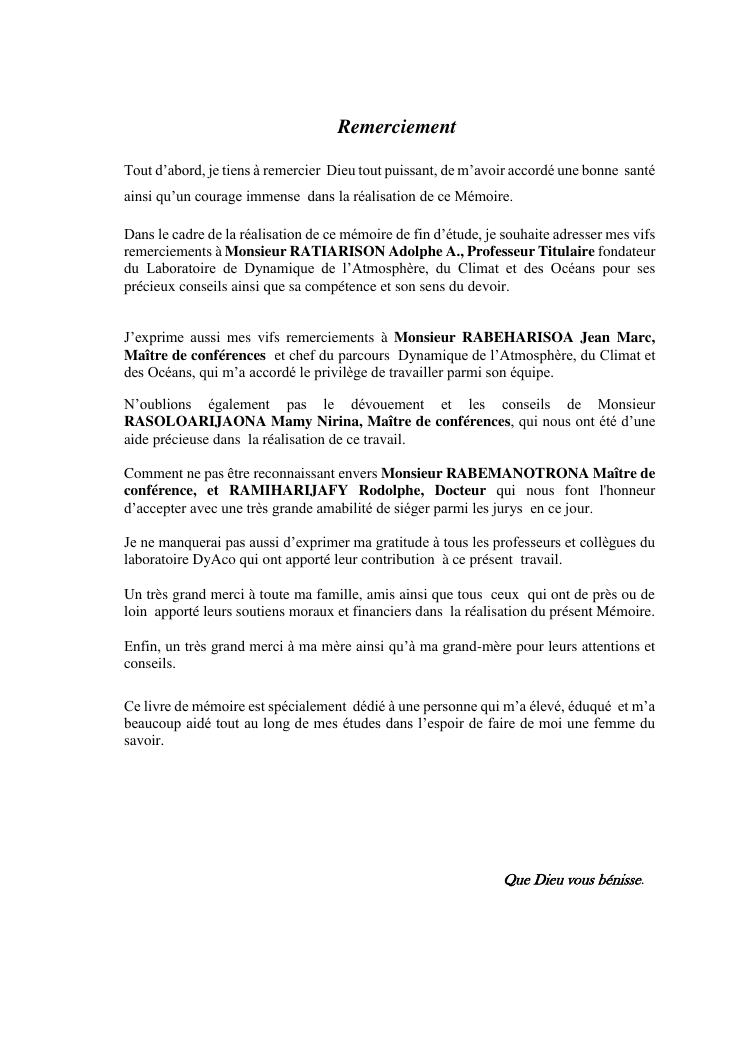 Remerciement

Tout d'abord, je tiens à remercier Dieu tout puissant, de m'avoir accordé une bonne santé ainsi qu'un courage immense dans la réalisation de ce Mémoire.

Dans le cadre de la réalisation de ce mémoire de fin d'étude, je souhaite adresser mes vifs remerciements à Monsieur RATIARISON Adolphe A., Professeur Titulaire fondateur du Laboratoire de Dynamique de l'Atmosphère, du Climat et des Océans pour ses précieux conseils ainsi que sa compétence et son sens du devoir.

J'exprime aussi mes vifs remerciements à Monsieur RABEHARISOA Jean Marc, Maître de conférences et chef du parcours Dynamique de l'Atmosphère, du Climat et des Océans, qui m'a accordé le privilège de travailler parmi son équipe.

N'oublions également pas le dévouement et les conseils de Monsieur RASOLOARIJAONA Mamy Nirina, Maître de conférences, qui nous ont été d'une aide précieuse dans la réalisation de ce travail.

Comment ne pas être reconnaissant envers Monsieur RABEMANOTRONA Maître de conférence, et RAMIHARIJAFY Rodolphe, Docteur qui nous font l'honneur d'accepter avec une très grande amabilité de siéger parmi les jurys en ce jour.

Je ne manquerai pas aussi d'exprimer ma gratitude à tous les professeurs et collègues du laboratoire DyAco qui ont apporté leur contribution à ce présent travail.

Un très grand merci à toute ma famille, amis ainsi que tous ceux qui ont de près ou de loin apporté leurs soutiens moraux et financiers dans la réalisation du présent Mémoire.

Enfin, un très grand merci à ma mère ainsi qu'à ma grand-mère pour leurs attentions et conseils.

Ce livre de mémoire est spécialement dédié à une personne qui m'a élevé, éduqué et m'a beaucoup aidé tout au long de mes études dans l'espoir de faire de moi une femme du savoir.

Que Dieu vous bénisse.